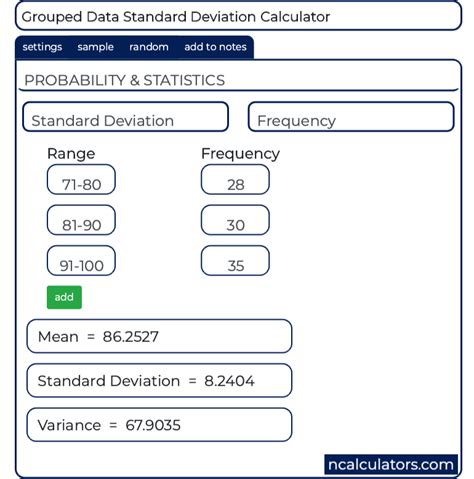 Grouped Data Standard Deviation Calculator

settings sample random add to notes

PROBABILITY & STATISTICS

Standard Deviation

Frequency

| Range | Frequency |
|---|---|
| 71-80 | 28 |
| 81-90 | 30 |
| 91-100 | 35 |

add

Mean = 86.2527

Standard Deviation = 8.2404

Variance = 67.9035

ncalculators.com